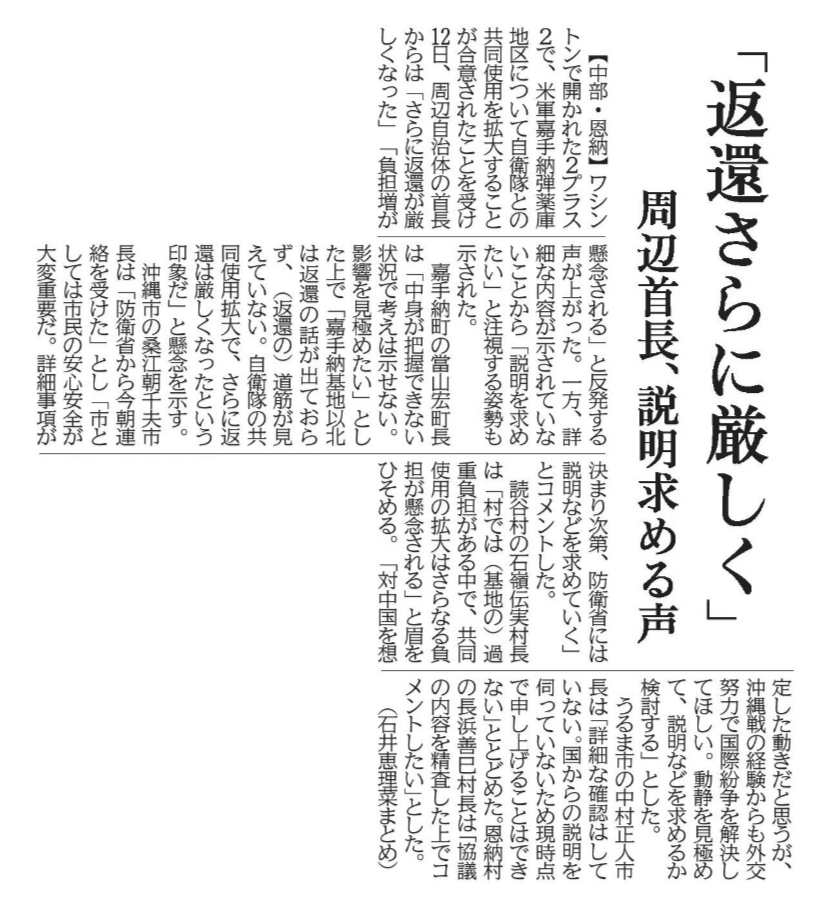 「返還さらに厳しく」

周辺首長、説明求める声

【中部・恩納】ワシントンで開かれた2プラス2で、米軍嘉手納弾薬庫地区について自衛隊との共同使用を拡大することが合意されたことを受け12日、周辺自治体の首長からは「さらに返還が厳しくなった」「負担増が懸念される」と反発する声が上がった。一方、詳細な内容が示されていないことから「説明を求めたい」と注視する姿勢も示された。

嘉手納町の當山宏町長は「中身が把握できない状況で考えは示せない。影響を見極めたい」とした上で「嘉手納基地以北は返還の話が出ておらず、（返還の）道筋が見えていない。自衛隊の共同使用拡大で、さらに返還は厳しくなったという印象だ」と懸念を示す。

沖縄市の桑江朝千夫市長は「防衛省から今朝連絡を受けた」とし「市としては市民の安心安全が大変重要だ。詳細事項が決まり次第、防衛省には説明などを求めていく」とコメントした。

読谷村の石嶺伝実村長は「村では（基地の）過重負担がある中で、共同使用の拡大はさらなる負担が懸念される」と眉をひそめる。「対中国を想定した動きだと思うが、沖縄戦の経験からも外交努力で国際紛争を解決してほしい。動静を見極めて、説明などを求めるか検討する」とした。

うるま市の中村正人市長は「詳細な確認はしていない。国からの説明を伺っていないため現時点で申し上げることはできない」ととどめた。恩納村の長浜善巳村長は「協議の内容を精査した上でコメントしたい」とした。

（石井恵理菜まとめ）